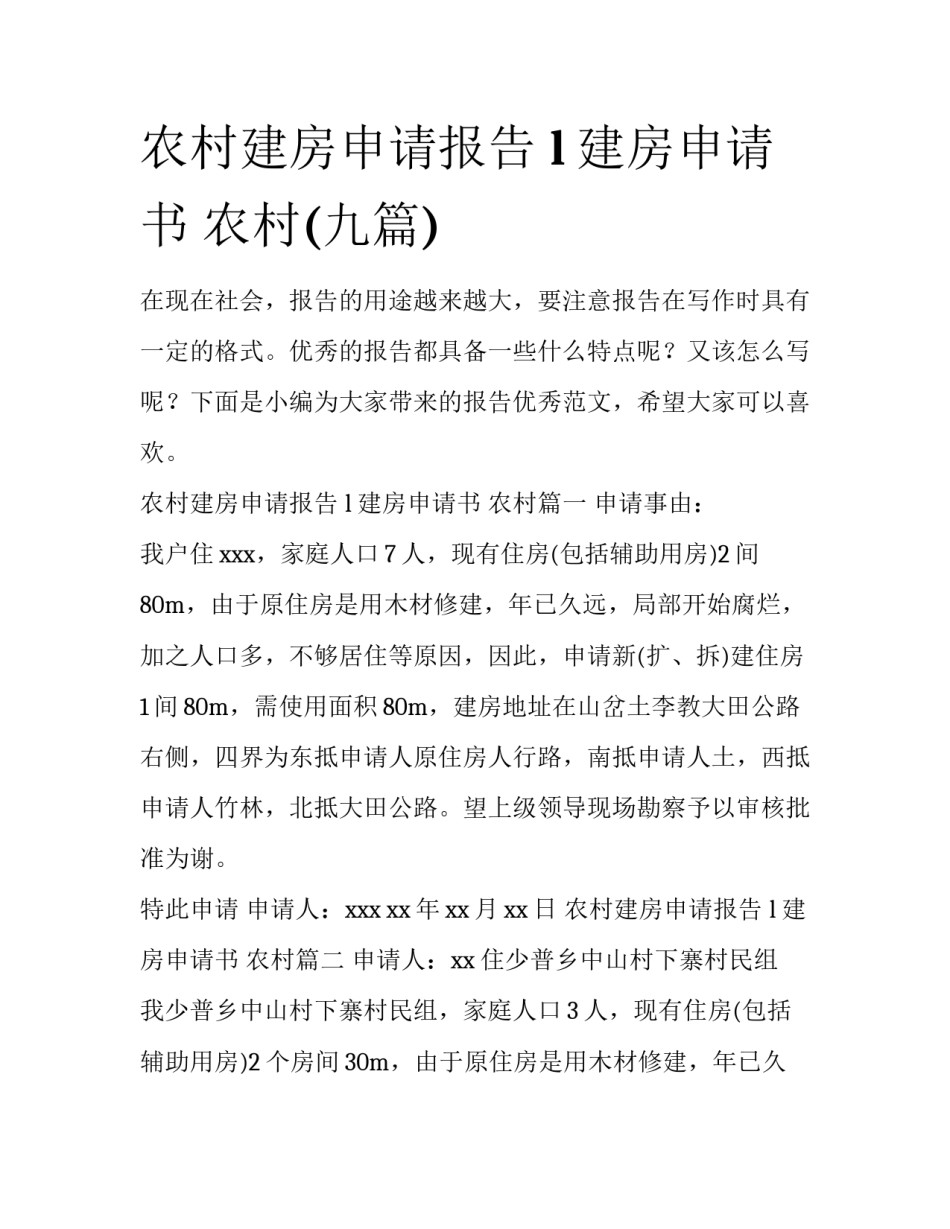 农村建房申请报告 l 建房申请书 农村(九篇)

在现在社会，报告的用途越来越大，要注意报告在写作时具有一定的格式。优秀的报告都具备一些什么特点呢？又该怎么写呢？下面是小编为大家带来的报告优秀范文，希望大家可以喜欢。

农村建房申请报告 l 建房申请书 农村篇一 申请事由：

我户住 xxx，家庭人口 7 人，现有住房(包括辅助用房)2 间 80m，由于原住房是用木材修建，年已久远，局部开始腐烂，加之人口多，不够居住等原因，因此，申请新(扩、拆)建住房 1 间 80m，需使用面积 80m，建房地址在山岔土李教大田公路右侧，四界为东抵申请人原住房人行路，南抵申请人土，西抵申请人竹林，北抵大田公路。望上级领导现场勘察予以审核批准为谢。

特此申请 申请人：xxx xx 年 xx 月 xx 日 农村建房申请报告 l 建房申请书 农村篇二 申请人：xx 住少普乡中山村下寨村民组

我少普乡中山村下寨村民组，家庭人口 3 人，现有住房(包括辅助用房)2 个房间 30m，由于原住房是用木材修建，年已久